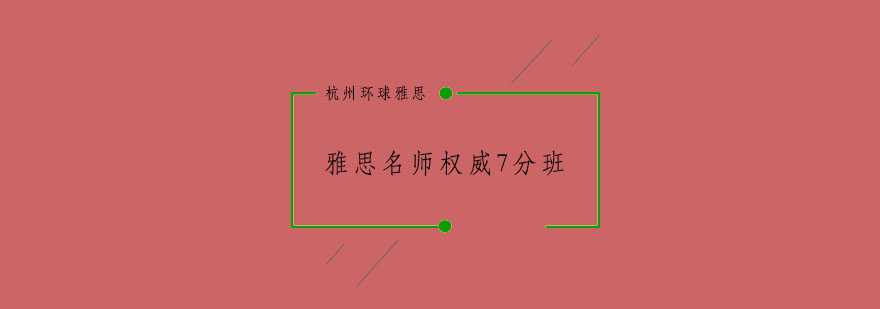 杭州环球雅思

雅思名师权威7分班